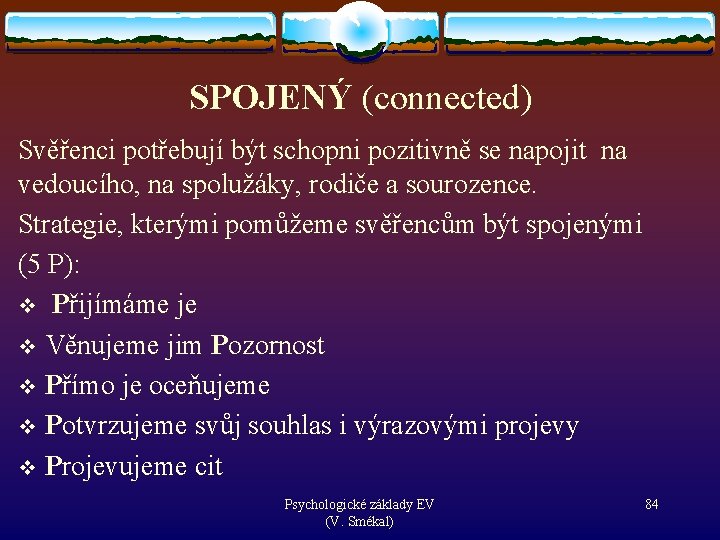 SPOJENÝ (connected)

Svěřenci potřebují být schopni pozitivně se napojit na vedoucího, na spolužáky, rodiče a sourozence.

Strategie, kterými pomůžeme svěřencům být spojenými (5 P):

❖ Přijímáme je
❖ Věnujeme jim Pozornost
❖ Přímo je oceňujeme
❖ Potvrzujeme svůj souhlas i výrazovými projevy
❖ Projevujeme cit

Psychologické základy EV
(V. Smékal)

84